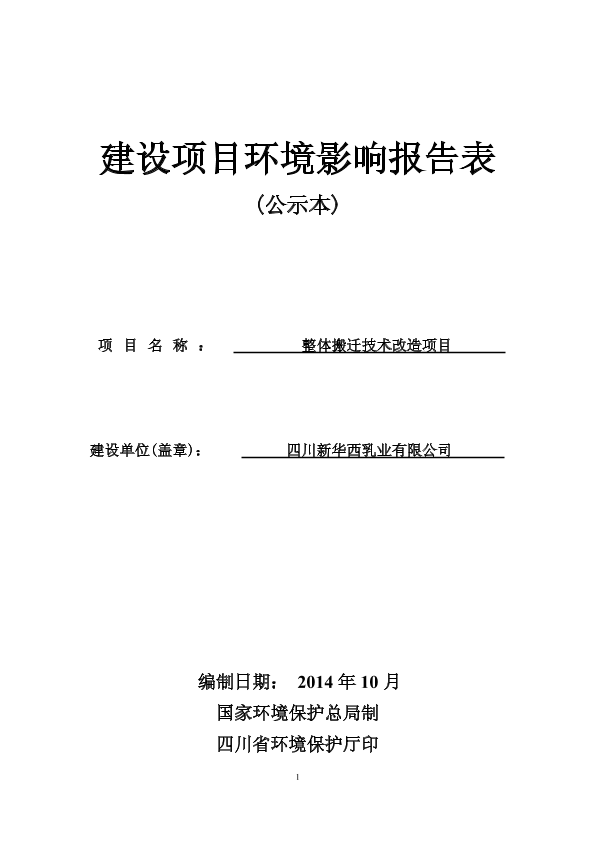 建设项目环境影响报告表

（公示本）

项 目 名 称 ： 整体搬迁技术改造项目

建设单位(盖章)： 四川新华西乳业有限公司

编制日期： 2014 年 10 月

国家环境保护总局制

四川省环境保护厅印

1